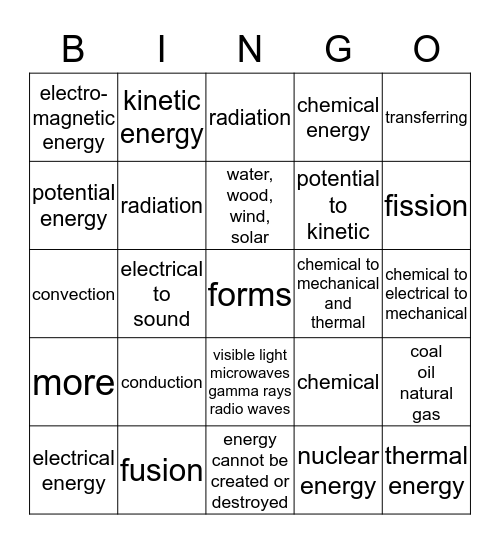 | B | I | N | G | O |
|---|---|---|---|---|
| electro-magnetic energy | kinetic energy | radiation | chemical energy | transferring |
| potential energy | radiation | water, wood, wind, solar | potential to kinetic | fission |
| convection | electrical to sound | forms | chemical to mechanical and thermal | chemical to electrical to mechanical |
| more | conduction | visible light microwaves gamma rays radio waves | chemical | coal oil natural gas |
| electrical energy | fusion | energy cannot be created or destroyed | nuclear energy | thermal energy |